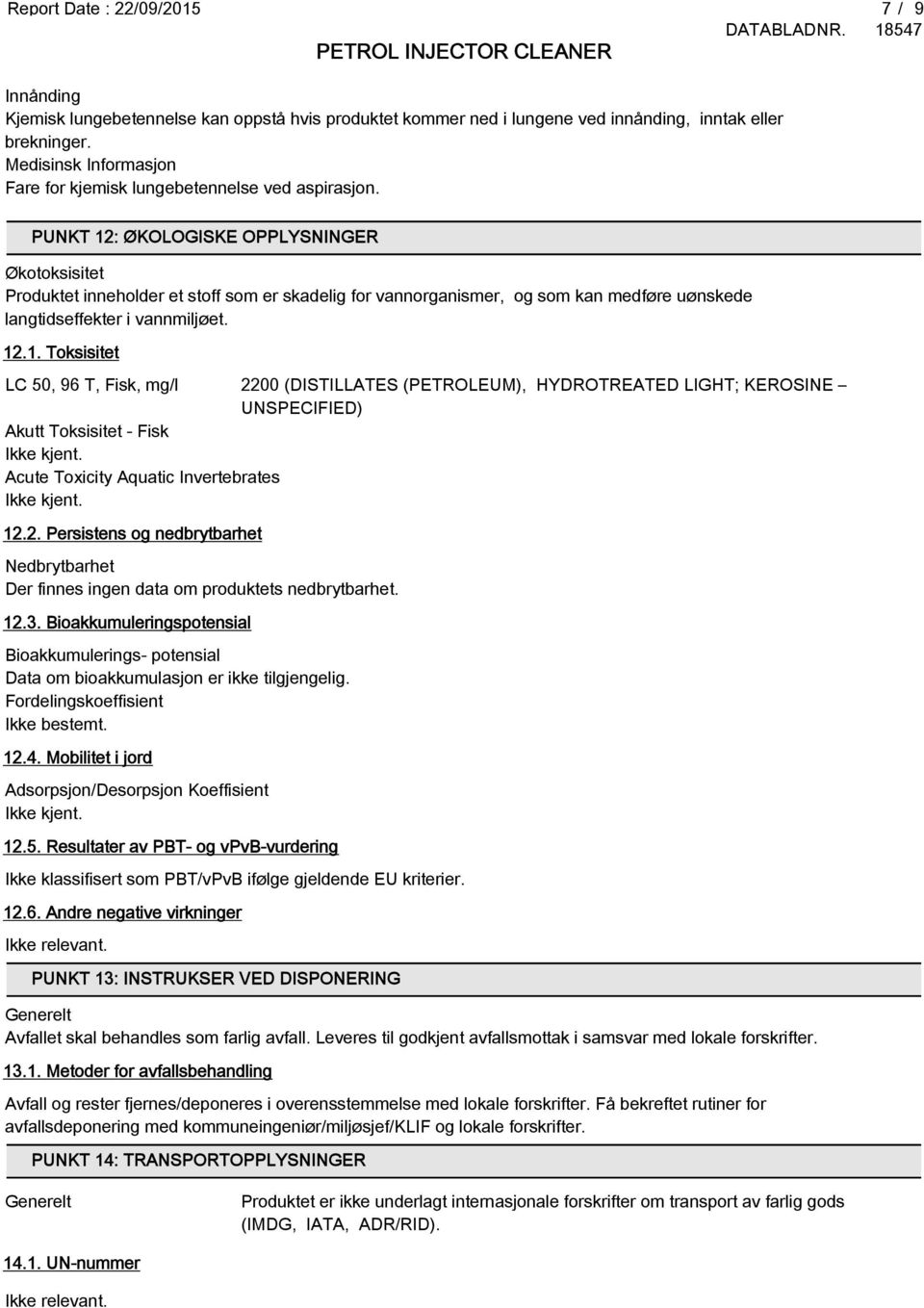 Report Date : 22/09/2015 7 / 9

PETROL INJECTOR CLEANER DATABLADNR. 18547

Innånding
Kjemisk lungebetennelse kan oppstå hvis produktet kommer ned i lungene ved innånding, inntak eller brekninger.
Medisinsk Informasjon
Fare for kjemisk lungebetennelse ved aspirasjon.

PUNKT 12: ØKOLOGISKE OPPLYSNINGER

Økotoksisitet
Produktet inneholder et stoff som er skadelig for vannorganismer, og som kan medføre uønskede langtidseffekter i vannmiljøet.

12.1. Toksisitet

LC 50, 96 T, Fisk, mg/l 2200 (DISTILLATES (PETROLEUM), HYDROTREATED LIGHT; KEROSINE – UNSPECIFIED)

Akutt Toksisitet - Fisk
Ikke kjent.
Acute Toxicity Aquatic Invertebrates
Ikke kjent.

12.2. Persistens og nedbrytbarhet

Nedbrytbarhet
Der finnes ingen data om produktets nedbrytbarhet.

12.3. Bioakkumuleringspotensial

Bioakkumulerings- potensial
Data om bioakkumulasjon er ikke tilgjengelig.
Fordelingskoeffisient
Ikke bestemt.

12.4. Mobilitet i jord

Adsorpsjon/Desorpsjon Koeffisient
Ikke kjent.

12.5. Resultater av PBT- og vPvB-vurdering

Ikke klassifisert som PBT/vPvB ifølge gjeldende EU kriterier.

12.6. Andre negative virkninger

Ikke relevant.

PUNKT 13: INSTRUKSER VED DISPONERING

Generelt
Avfallet skal behandles som farlig avfall. Leveres til godkjent avfallsmottak i samsvar med lokale forskrifter.

13.1. Metoder for avfallsbehandling

Avfall og rester fjernes/deponeres i overensstemmelse med lokale forskrifter. Få bekreftet rutiner for avfallsdeponering med kommuneingeniør/miljøsjef/KLIF og lokale forskrifter.

PUNKT 14: TRANSPORTOPPLYSNINGER

Generelt Produktet er ikke underlagt internasjonale forskrifter om transport av farlig gods (IMDG, IATA, ADR/RID).

14.1. UN-nummer

Ikke relevant.